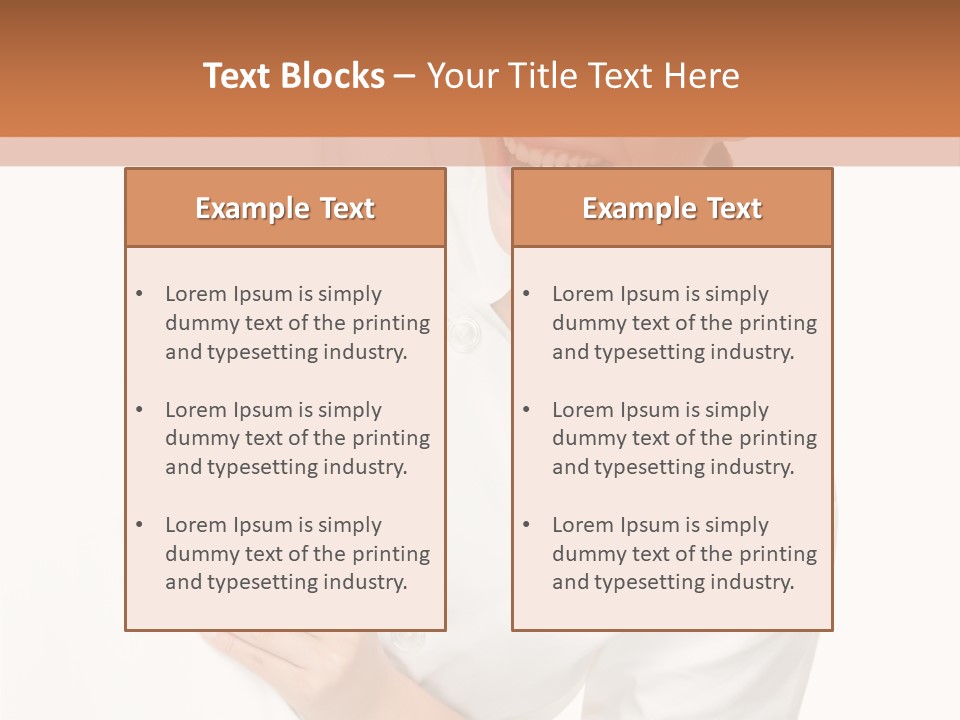 Text Blocks – Your Title Text Here

Example Text

• Lorem Ipsum is simply dummy text of the printing and typesetting industry.

• Lorem Ipsum is simply dummy text of the printing and typesetting industry.

• Lorem Ipsum is simply dummy text of the printing and typesetting industry.

Example Text

• Lorem Ipsum is simply dummy text of the printing and typesetting industry.

• Lorem Ipsum is simply dummy text of the printing and typesetting industry.

• Lorem Ipsum is simply dummy text of the printing and typesetting industry.